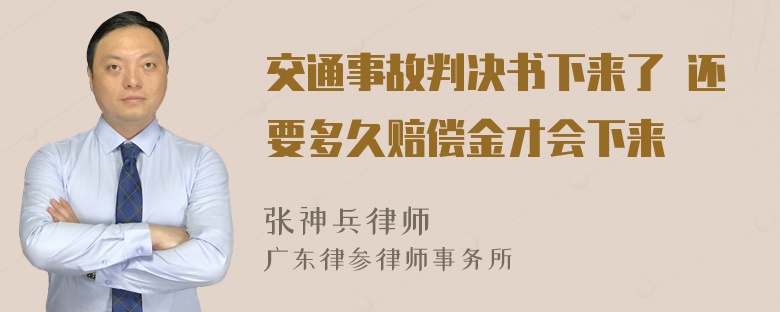 交通事故判决书下来了 还要多久赔偿金才会下来

张神兵律师
广东律参律师事务所